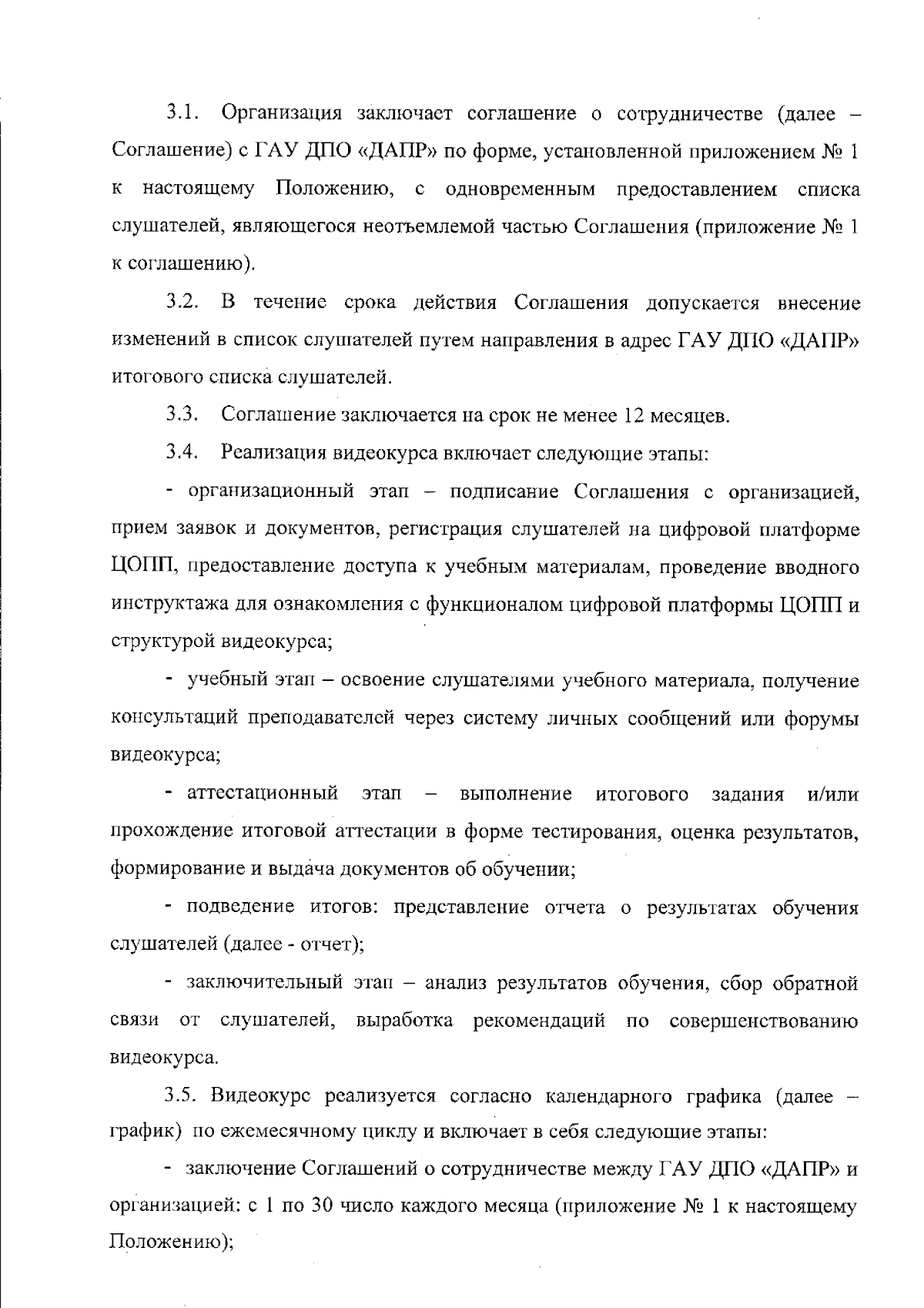 3.1. Организация заключает соглашение о сотрудничестве (далее – Соглашение) с ГАУ ДПО «ДАПР» по форме, установленной приложением № 1 к настоящему Положению, с одновременным предоставлением списка слушателей, являющегося неотъемлемой частью Соглашения (приложение № 1 к соглашению).

3.2. В течение срока действия Соглашения допускается внесение изменений в список слушателей путем направления в адрес ГАУ ДПО «ДАПР» итогового списка слушателей.

3.3. Соглашение заключается на срок не менее 12 месяцев.

3.4. Реализация видеокурса включает следующие этапы:

- организационный этап – подписание Соглашения с организацией, прием заявок и документов, регистрация слушателей на цифровой платформе ЦОПП, предоставление доступа к учебным материалам, проведение вводного инструктажа для ознакомления с функционалом цифровой платформы ЦОПП и структурой видеокурса;

- учебный этап – освоение слушателями учебного материала, получение консультаций преподавателей через систему личных сообщений или форумы видеокурса;

- аттестационный этап – выполнение итогового задания и/или прохождение итоговой аттестации в форме тестирования, оценка результатов, формирование и выдача документов об обучении;

- подведение итогов: представление отчета о результатах обучения слушателей (далее - отчет);

- заключительный этап – анализ результатов обучения, сбор обратной связи от слушателей, выработка рекомендаций по совершенствованию видеокурса.

3.5. Видеокурс реализуется согласно календарного графика (далее – график) по ежемесячному циклу и включает в себя следующие этапы:

- заключение Соглашений о сотрудничестве между ГАУ ДПО «ДАПР» и организацией: с 1 по 30 число каждого месяца (приложение № 1 к настоящему Положению);